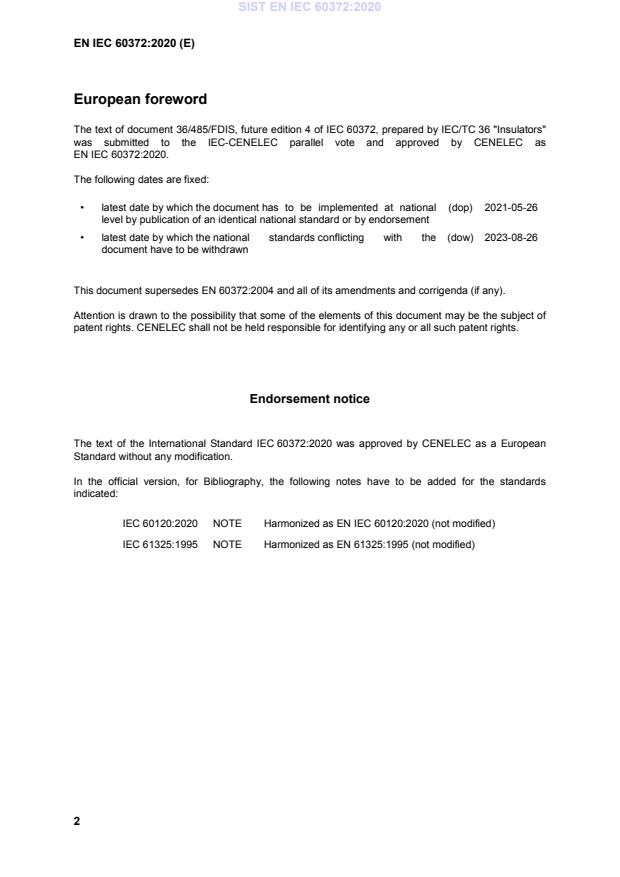 SIST EN IEC 60372:2020

EN IEC 60372:2020 (E)

European foreword

The text of document 36/485/FDIS, future edition 4 of IEC 60372, prepared by IEC/TC 36 "Insulators" was submitted to the IEC-CENELEC parallel vote and approved by CENELEC as EN IEC 60372:2020.

The following dates are fixed:

• latest date by which the document has to be implemented at national level by publication of an identical national standard or by endorsement (dop) 2021-05-26

• latest date by which the national standards conflicting with the document have to be withdrawn (dow) 2023-08-26

This document supersedes EN 60372:2004 and all of its amendments and corrigenda (if any).

Attention is drawn to the possibility that some of the elements of this document may be the subject of patent rights. CENELEC shall not be held responsible for identifying any or all such patent rights.

Endorsement notice

The text of the International Standard IEC 60372:2020 was approved by CENELEC as a European Standard without any modification.

In the official version, for Bibliography, the following notes have to be added for the standards indicated:

IEC 60120:2020 NOTE Harmonized as EN IEC 60120:2020 (not modified)

IEC 61325:1995 NOTE Harmonized as EN 61325:1995 (not modified)

2